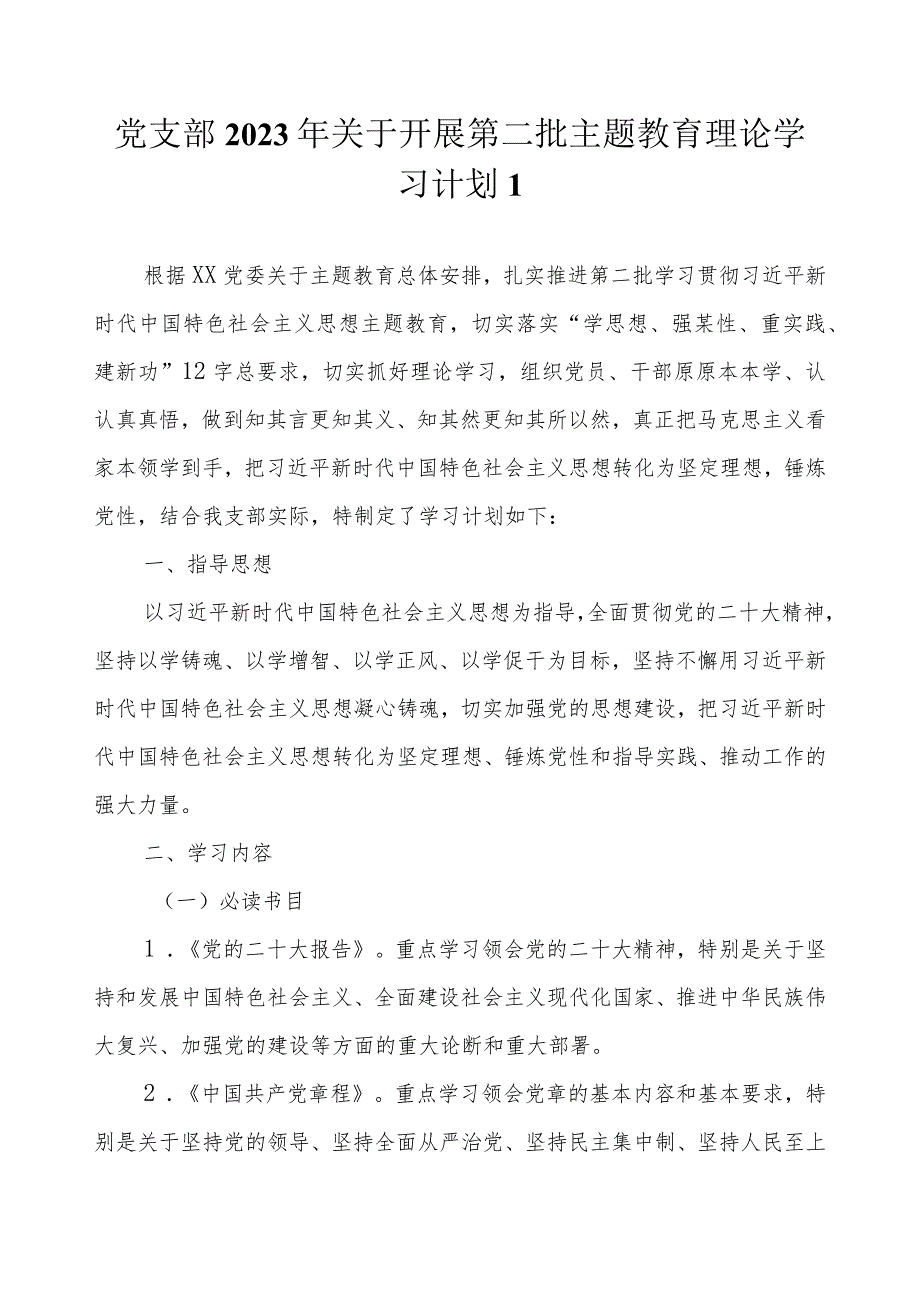 党支部2023年关于开展第二批主题教育理论学习计划1

根据XX党委关于主题教育总体安排，扎实推进第二批学习贯彻习近平新时代中国特色社会主义思想主题教育，切实落实“学思想、强某性、重实践、建新功”12字总要求，切实抓好理论学习，组织党员、干部原原本本学、认认真真悟，做到知其言更知其义、知其然更知其所以然，真正把马克思主义看家本领学到手，把习近平新时代中国特色社会主义思想转化为坚定理想，锤炼党性，结合我支部实际，特制定了学习计划如下：

一、指导思想

以习近平新时代中国特色社会主义思想为指导，全面贯彻党的二十大精神，坚持以学铸魂、以学增智、以学正风、以学促干为目标，坚持不懈用习近平新时代中国特色社会主义思想凝心铸魂，切实加强党的思想建设，把习近平新时代中国特色社会主义思想转化为坚定理想、锤炼党性和指导实践、推动工作的强大力量。

二、学习内容

（一）必读书目

1．《党的二十大报告》。重点学习领会党的二十大精神，特别是关于坚持和发展中国特色社会主义、全面建设社会主义现代化国家、推进中华民族伟大复兴、加强党的建设等方面的重大论断和重大部署。

2．《中国共产党章程》。重点学习领会党章的基本内容和基本要求，特别是关于坚持党的领导、坚持全面从严治党、坚持民主集中制、坚持人民至上